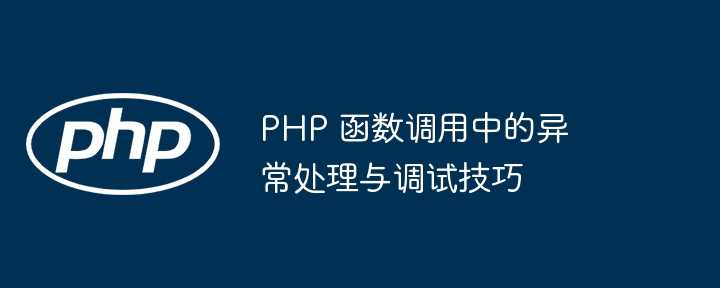 php

PHP 函数调用中的异常处理与调试技巧